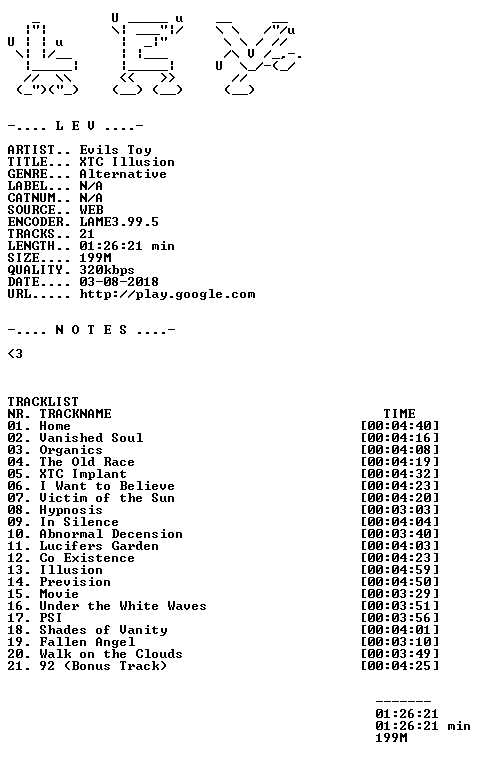 -.... L E V ....-

ARTIST.. Evils Toy
TITLE... XTC Illusion
GENRE... Alternative
LABEL... N/A
CATNUM.. N/A
SOURCE.. WEB
ENCODER. LAME3.99.5
TRACKS.. 21
LENGTH.. 01:26:21 min
SIZE.... 199M
QUALITY. 320kbps
DATE.... 03-08-2018
URL..... http://play.google.com

-.... N O T E S ....-

<3

TRACKLIST
NR. TRACKNAME TIME
01. Home [00:04:40]
02. Vanished Soul [00:04:16]
03. Organics [00:04:08]
04. The Old Race [00:04:19]
05. XTC Implant [00:04:32]
06. I Want to Believe [00:04:23]
07. Victim of the Sun [00:04:20]
08. Hypnosis [00:03:03]
09. In Silence [00:04:04]
10. Abnormal Decension [00:03:40]
11. Lucifers Garden [00:04:03]
12. Co Existence [00:04:23]
13. Illusion [00:04:59]
14. Prevision [00:04:50]
15. Movie [00:03:29]
16. Under the White Waves [00:03:51]
17. PSI [00:03:56]
18. Shades of Vanity [00:04:01]
19. Fallen Angel [00:03:10]
20. Walk on the Clouds [00:03:49]
21. 92 (Bonus Track) [00:04:25]

-------
01:26:21
01:26:21 min
199M